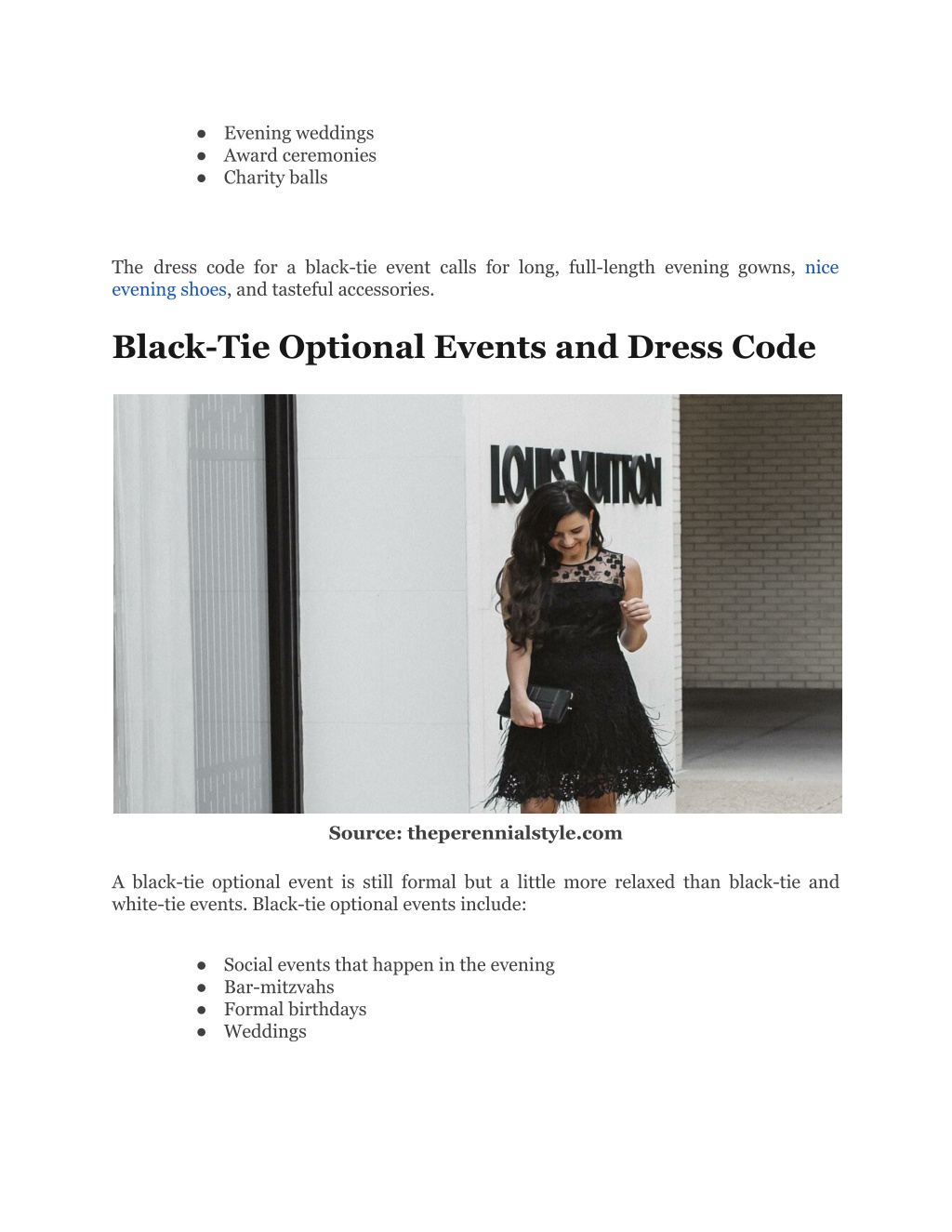 ● Evening weddings
● Award ceremonies
● Charity balls

The dress code for a black-tie event calls for long, full-length evening gowns, nice evening shoes, and tasteful accessories.

Black-Tie Optional Events and Dress Code

LOUIS VUITTON

Source: theperennialstyle.com

A black-tie optional event is still formal but a little more relaxed than black-tie and white-tie events. Black-tie optional events include:

● Social events that happen in the evening
● Bar-mitzvahs
● Formal birthdays
● Weddings